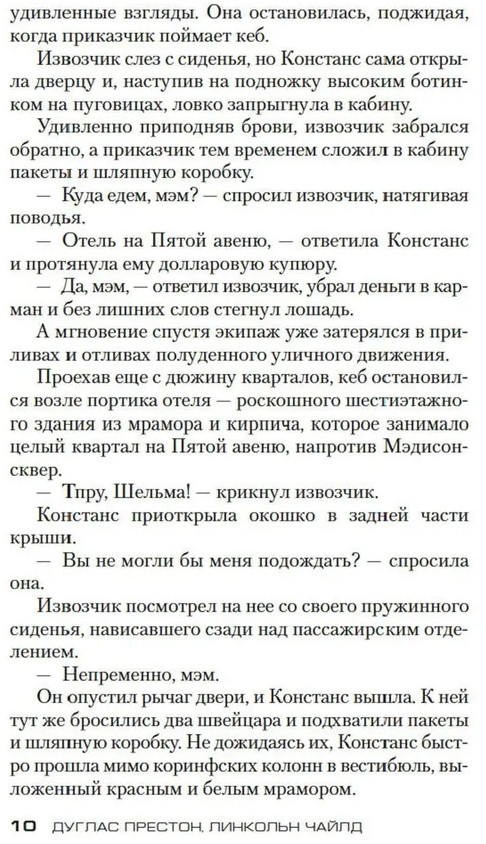 удивленные взгляды. Она остановилась, поджидая, когда приказчик поймает кеб.

Извозчик слез с сиденья, но Констанс сама открыла дверцу и, наступив на подножку высоким ботинком на пуговицах, ловко запрыгнула в кабину.

Удивленно приподняв брови, извозчик забрался обратно, а приказчик тем временем сложил в кабину пакеты и шляпную коробку.

— Куда едем, мэм? — спросил извозчик, натягивая поводья.

— Отель на Пятой авеню, — ответила Констанс и протянула ему долларовую купюру.

— Да, мэм, — ответил извозчик, убрал деньги в карман и без лишних слов стегнул лошадь.

А мгновение спустя экипаж уже затерялся в приливах и отливах полуденного уличного движения.

Проехав еще с дюжину кварталов, кеб остановился возле портика отеля — роскошного шестиэтажного здания из мрамора и кирпича, которое занимало целый квартал на Пятой авеню, напротив Мэдисон-сквер.

— Тпру, Шельма! — крикнул извозчик.

Констанс приоткрыла окошко в задней части крыши.

— Вы не могли бы меня подождать? — спросила она.

Извозчик посмотрел на нее со своего пружинного сиденья, нависавшего сзади над пассажирским отделением.

— Непременно, мэм.

Он опустил рычаг двери, и Констанс вышла. К ней тут же бросились два швейцара и подхватили пакеты и шляпную коробку. Не дожидаясь их, Констанс быстро прошла мимо коринфских колонн в вестибюль, выложенный красным и белым мрамором.

10 ДУГЛАС ПРЕСТОН, ЛИНКОЛЬН ЧАЙЛД